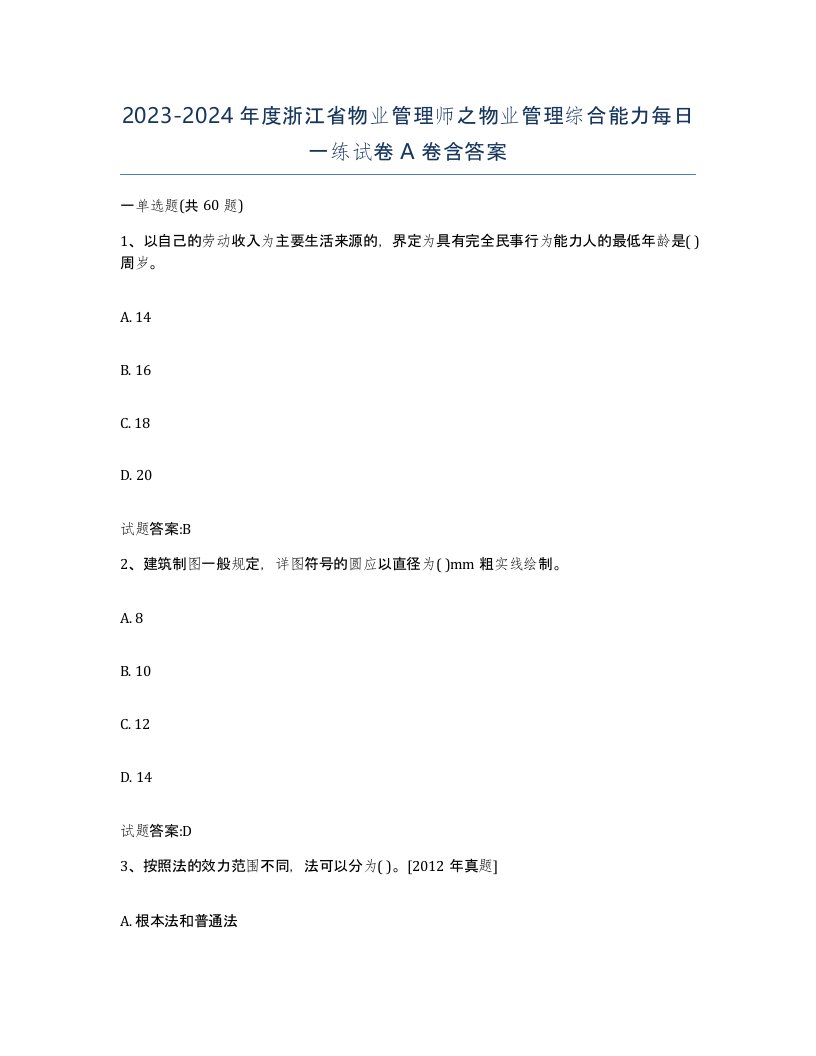 2023-2024年度浙江省物业管理师之物业管理综合能力每日一练试卷A卷含答案

一单选题(共60题)

1、以自己的劳动收入为主要生活来源的，界定为具有完全民事行为能力人的最低年龄是( )周岁。

A. 14

B. 16

C. 18

D. 20

试题答案:B

2、建筑制图一般规定，详图符号的圆应以直径为( )mm粗实线绘制。

A. 8

B. 10

C. 12

D. 14

试题答案:D

3、按照法的效力范围不同，法可以分为( )。[2012年真题]

A. 根本法和普通法